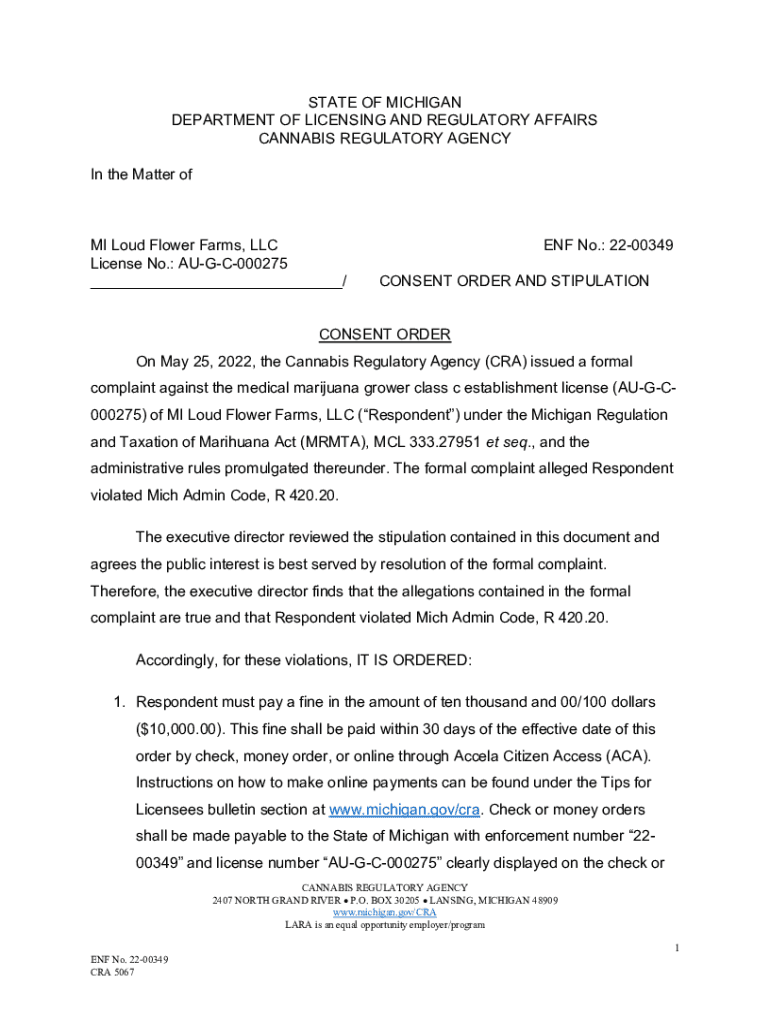 STATE OF MICHIGAN
DEPARTMENT OF LICENSING AND REGULATORY AFFAIRS
CANNABIS REGULATORY AGENCY

In the Matter of

MI Loud Flower Farms, LLC
License No.: AU-G-C-000275
______________________________/

ENF No.: 22-00349

CONSENT ORDER AND STIPULATION

CONSENT ORDER

On May 25, 2022, the Cannabis Regulatory Agency (CRA) issued a formal complaint against the medical marijuana grower class c establishment license (AU-G-C-000275) of MI Loud Flower Farms, LLC ("Respondent") under the Michigan Regulation and Taxation of Marihuana Act (MRMTA), MCL 333.27951 et seq., and the administrative rules promulgated thereunder. The formal complaint alleged Respondent violated Mich Admin Code, R 420.20.

The executive director reviewed the stipulation contained in this document and agrees the public interest is best served by resolution of the formal complaint. Therefore, the executive director finds that the allegations contained in the formal complaint are true and that Respondent violated Mich Admin Code, R 420.20.

Accordingly, for these violations, IT IS ORDERED:

1. Respondent must pay a fine in the amount of ten thousand and 00/100 dollars ($10,000.00). This fine shall be paid within 30 days of the effective date of this order by check, money order, or online through Accela Citizen Access (ACA). Instructions on how to make online payments can be found under the Tips for Licensees bulletin section at www.michigan.gov/cra. Check or money orders shall be made payable to the State of Michigan with enforcement number "22-00349" and license number "AU-G-C-000275" clearly displayed on the check or

CANNABIS REGULATORY AGENCY
2407 NORTH GRAND RIVER • P.O. BOX 30205 • LANSING, MICHIGAN 48909
www.michigan.gov/CRA
LARA is an equal opportunity employer/program

1

ENF No. 22-00349
CRA 5067